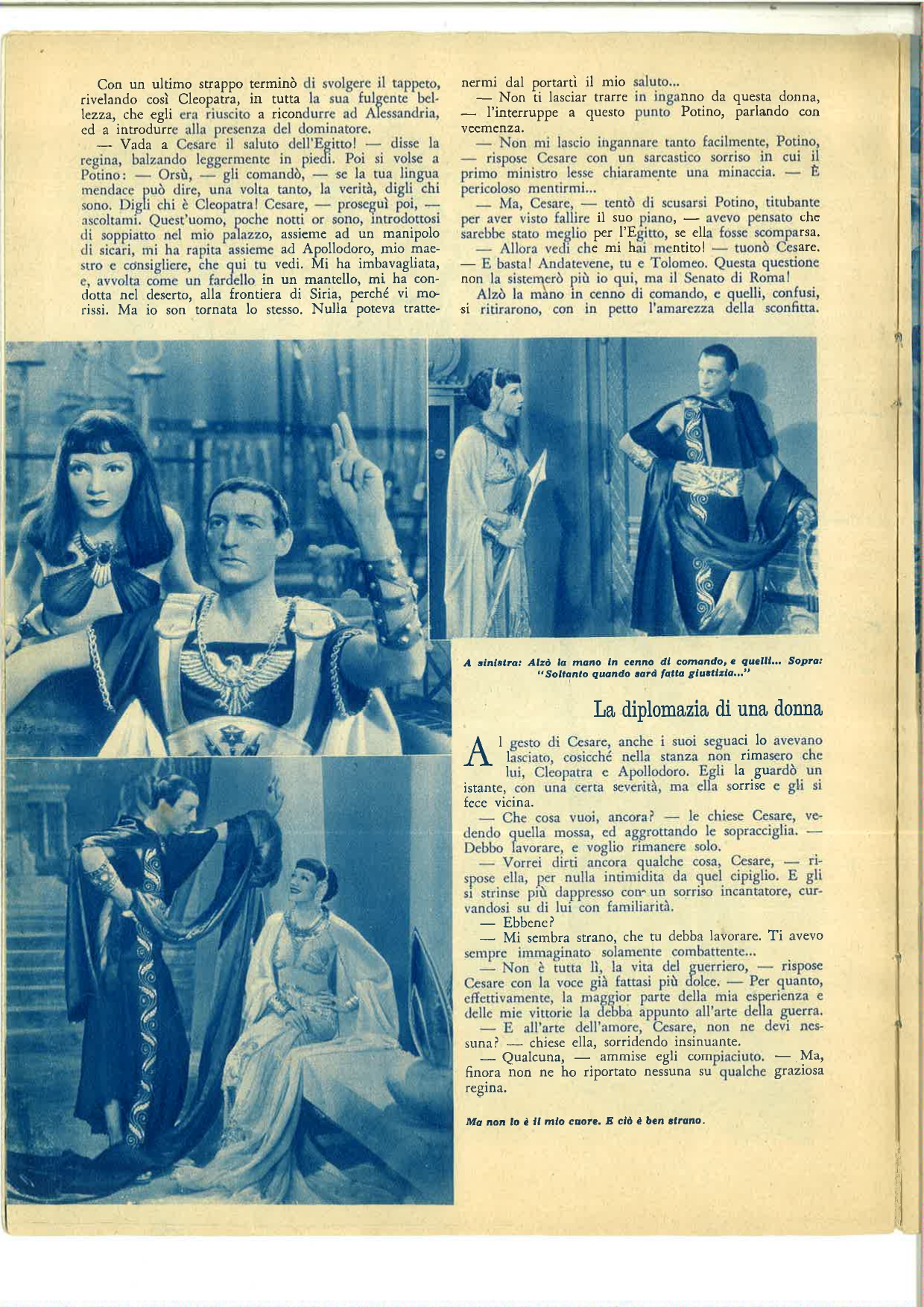 Con un ultimo strappo terminò di svolgere il tappeto, rivelando così Cleopatra, in tutta la sua fulgente bellezza, che egli era riuscito a ricondurre ad Alessandria, ed a introdurre alla presenza del dominatore.

— Vada a Cesare il saluto dell'Egitto! — disse la regina, balzando leggermente in piedi. Poi si volse a Potino: — Orsù, — gli comandò, — se la tua lingua mendace può dire, una volta tanto, la verità, digli chi sono. Digli chi è Cleopatra! Cesare, — proseguì poi, — ascoltami. Quest'uomo, poche notti or sono, introdottosi di soppiatto nel mio palazzo, assieme ad un manipolo di sicari, mi ha rapita assieme ad Apollodoro, mio maestro e consigliere, che qui tu vedi. Mi ha imbavagliata, e, avvolta come un fardello in un mantello, mi ha condotta nel deserto, alla frontiera di Siria, perché vi morissi. Ma io son tornata lo stesso. Nulla poteva trattenermi dal portarti il mio saluto...

— Non ti lasciar trarre in inganno da questa donna, — l'interruppe a questo punto Potino, parlando con veemenza.

— Non mi lascio ingannare tanto facilmente, Potino, — rispose Cesare con un sarcastico sorriso in cui il primo ministro lesse chiaramente una minaccia. — È pericoloso mentirmi...

— Ma, Cesare, — tentò di scusarsi Potino, titubante per aver visto fallire il suo piano, — avevo pensato che sarebbe stato meglio per l'Egitto, se ella fosse scomparsa.

— Allora vedi che mi hai mentito! — tuonò Cesare. — E basta! Andatevene, tu e Tolomeo. Questa questione non la sistemerò più io qui, ma il Senato di Roma!

Alzò la mano in cenno di comando, e quelli, confusi, si ritirarono, con in petto l'amarezza della sconfitta.

A sinistra: Alzò la mano in cenno di comando, e quelli... Sopra: "Soltanto quando sarà fatta giustizia..."

La diplomazia di una donna

Al gesto di Cesare, anche i suoi seguaci lo avevano lasciato, cosicché nella stanza non rimasero che lui, Cleopatra e Apollodoro. Egli la guardò un istante, con una certa severità, ma ella sorrise e gli si fece vicina.

— Che cosa vuoi, ancora? — le chiese Cesare, vedendo quella mossa, ed aggrottando le sopracciglia. — Debbo lavorare, e voglio rimanere solo.

— Vorrei dirti ancora qualche cosa, Cesare, — rispose ella, per nulla intimidita da quel cipiglio. E gli si strinse più dappresso con un sorriso incantatore, curvandosi su di lui con familiarità.

— Ebbene?

— Mi sembra strano, che tu debba lavorare. Ti avevo sempre immaginato solamente combattente...

— Non è tutta lì, la vita del guerriero, — rispose Cesare con la voce già fattasi più dolce. — Per quanto, effettivamente, la maggior parte della mia esperienza e delle mie vittorie la debba appunto all'arte della guerra.

— E all'arte dell'amore, Cesare, non ne devi nessuna? — chiese ella, sorridendo insinuante.

— Qualcuna, — ammise egli compiaciuto. — Ma, finora non ne ho riportato nessuna su qualche graziosa regina.

Ma non lo è il mio cuore. E ciò è ben strano.